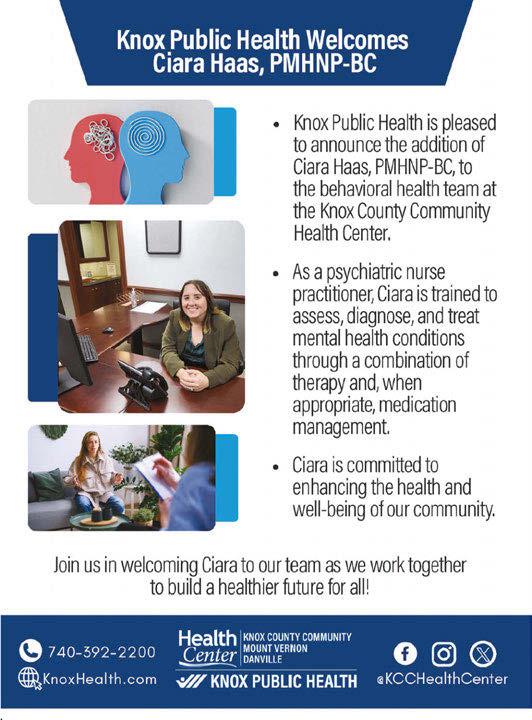 Knox Public Health Welcomes
Ciara Haas, PMHNP-BC

• Knox Public Health is pleased to announce the addition of Ciara Haas, PMHNP-BC, to the behavioral health team at the Knox County Community Health Center.

• As a psychiatric nurse practitioner, Ciara is trained to assess, diagnose, and treat mental health conditions through a combination of therapy and, when appropriate, medication management.

• Ciara is committed to enhancing the health and well-being of our community.

Join us in welcoming Ciara to our team as we work together to build a healthier future for all!

740-392-2200
KnoxHealth.com

Health Center
KNOX COUNTY COMMUNITY
MOUNT VERNON
DANVILLE
KNOX PUBLIC HEALTH

@KCCHealthCenter